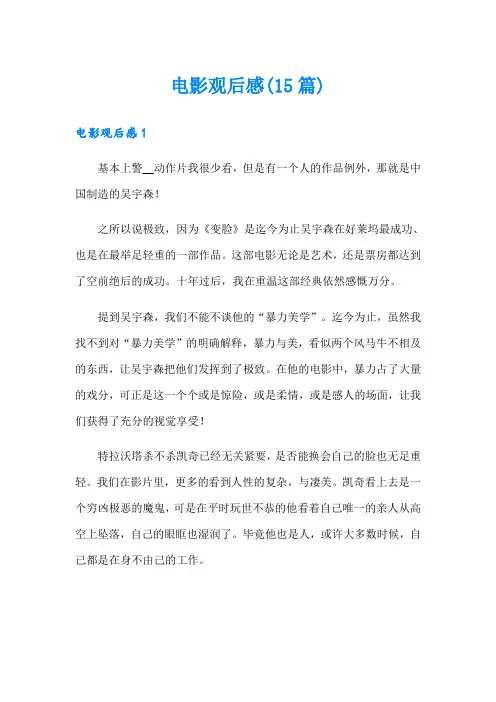 电影观后感(15篇)

电影观后感1

基本上警__动作片我很少看，但是有一个人的作品例外，那就是中国制造的吴宇森！

之所以说极致，因为《变脸》是迄今为止吴宇森在好莱坞最成功、也是在最举足轻重的一部作品。这部电影无论是艺术，还是票房都达到了空前绝后的成功。十年过后，我在重温这部经典依然感慨万分。

提到吴宇森，我们不能不谈他的“暴力美学”。迄今为止，虽然我找不到对“暴力美学”的明确解释，暴力与美，看似两个风马牛不相及的东西，让吴宇森把他们发挥到了极致。在他的电影中，暴力占了大量的戏分，可正是这一个个或是惊险，或是柔情，或是感人的场面，让我们获得了充分的视觉享受！

特拉沃塔杀不杀凯奇已经无关紧要，是否能换会自己的脸也无足重轻。我们在影片里，更多的看到人性的复杂，与凄美。凯奇看上去是一个穷凶极恶的魔鬼，可是在平时玩世不恭的他看着自己唯一的亲人从高空上坠落，自己的眼眶也湿润了。毕竟他也是人，或许大多数时候，自己都是在身不由己的工作。